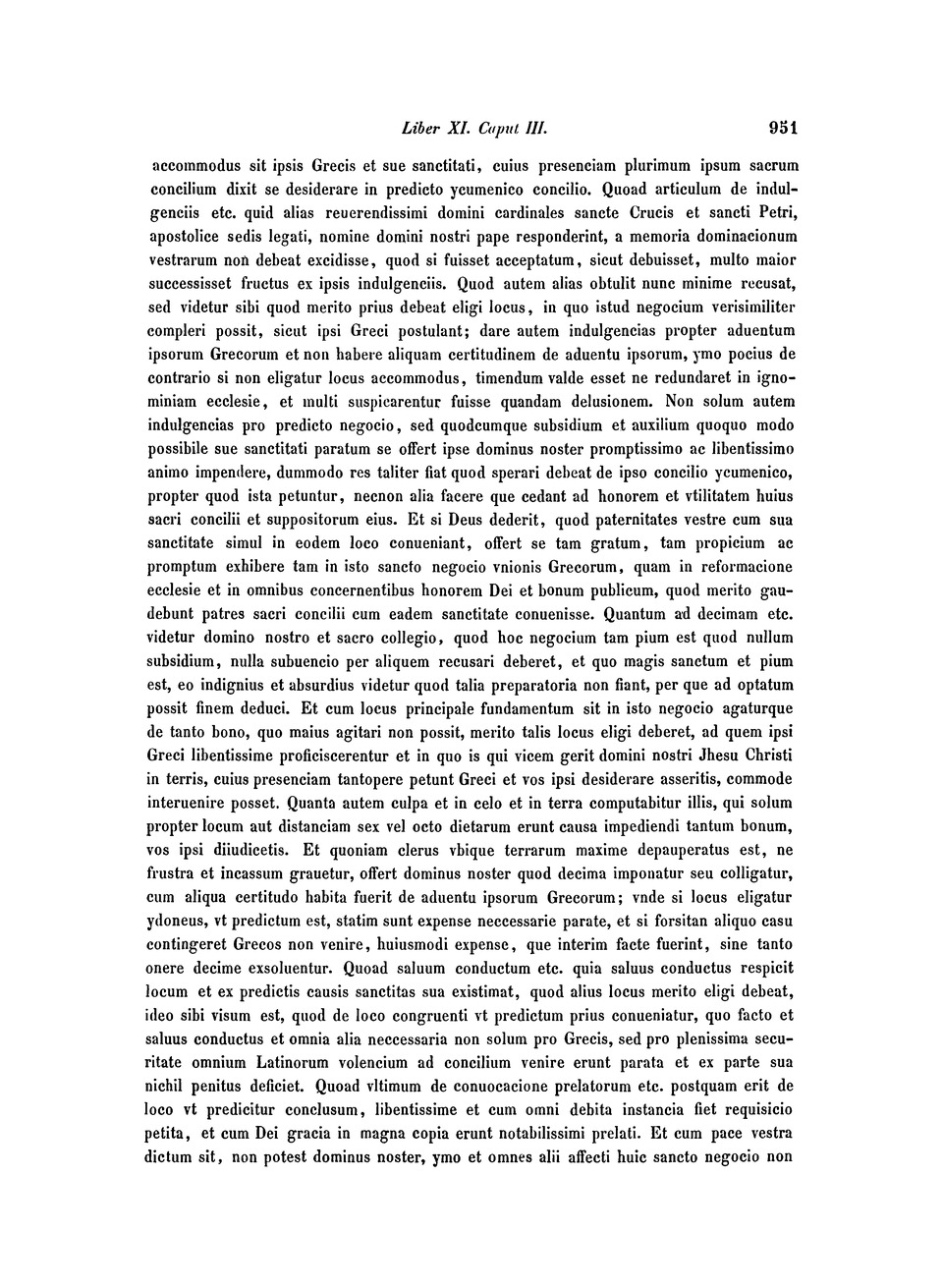 Liber XI. Caput III. 951

accommodus sit ipsis Grecis et sue sanctitati, cuius presenciam plurimum ipsum sacrum concilium dixit se desiderare in predicto ycumenico concilio. Quoad articulum de indulgenciis etc. quid alias reuerendissimi domini cardinales sancte Crucis et sancti Petri, apostolice sedis legati, nomine domini nostri pape responderint, a memoria dominacionum vestrarum non debeat excidisse, quod si fuisset acceptatum, sicut debuisset, multo maior successisset fructus ex ipsis indulgenciis. Quod autem alias obtulit nunc minime recusat, sed videtur sibi quod merito prius debeat eligi locus, in quo istud negocium verisimiliter compleri possit, sicut ipsi Greci postulant; dare autem indulgencias propter aduentum ipsorum Grecorum et non habere aliquam certitudinem de aduentu ipsorum, ymo pocius de contrario si non eligatur locus accommodus, timendum valde esset ne redundaret in ignominiam ecclesie, et multi suspicarentur fuisse quandam delusionem. Non solum autem indulgencias pro predicto negocio, sed quodcumque subsidium et auxilium quoquo modo possibile sue sanctitati paratum se offert ipse dominus noster promptissimo ac libentissimo animo impendere, dummodo res taliter fiat quod sperari debeat de ipso concilio ycumenico, propter quod ista petuntur, necnon alia facere que cedant ad honorem et vtilitatem huius sacri concilii et suppositorum eius. Et si Deus dederit, quod paternitates vestre cum sua sanctitate simul in eodem loco conueniant, offert se tam gratum, tam propicium ac promptum exhibere tam in isto sancto negocio vnionis Grecorum, quam in reformacione ecclesie et in omnibus concernentibus honorem Dei et bonum publicum, quod merito gaudebunt patres sacri concilii cum eadem sanctitate conuenisse. Quantum ad decimam etc. videtur domino nostro et sacro collegio, quod hoc negocium tam pium est quod nullum subsidium, nulla subuencio per aliquem recusari deberet, et quo magis sanctum et pium est, eo indignius et absurdius videtur quod talia preparatoria non fiant, per que ad optatum possit finem deduci. Et cum locus principale fundamentum sit in isto negocio agaturque de tanto bono, quo maius agitari non possit, merito talis locus eligi deberet, ad quem ipsi Greci libentissime proficiscerentur et in quo is qui vicem gerit domini nostri Jhesu Christi in terris, cuius presenciam tantopere petunt Greci et vos ipsi desiderare asseritis, commode interuenire posset. Quanta autem culpa et in celo et in terra computabitur illis, qui solum propter locum aut distanciam sex vel octo dietarum erunt causa impediendi tantum bonum, vos ipsi diiudicetis. Et quoniam clerus vbique terrarum maxime depauperatus est, ne frustra et incassum grauetur, offert dominus noster quod decima imponatur seu colligatur, cum aliqua certitudo habita fuerit de aduentu ipsorum Grecorum; vnde si locus eligatur ydoneus, vt predictum est, statim sunt expense neccessarie parate, et si forsitan aliquo casu contingeret Grecos non venire, huiusmodi expense, que interim facte fuerint, sine tanto onere decime exsoluentur. Quoad saluum conductum etc. quia saluus conductus respicit locum et ex predictis causis sanctitas sua existimat, quod alius locus merito eligi debeat, ideo sibi visum est, quod de loco congruenti vt predictum prius conueniatur, quo facto et saluus conductus et omnia alia neccessaria non solum pro Grecis, sed pro plenissima securitate omnium Latinorum volencium ad concilium venire erunt parata et ex parte sua nichil penitus deficiet. Quoad vltimum de conuocacione prelatorum etc. postquam erit de loco vt predicitur conclusum, libentissime et cum omni debita instancia fiet requisicio petita, et cum Dei gracia in magna copia erunt notabilissimi prelati. Et cum pace vestra dictum sit, non potest dominus noster, ymo et omnes alii affecti huic sancto negocio non